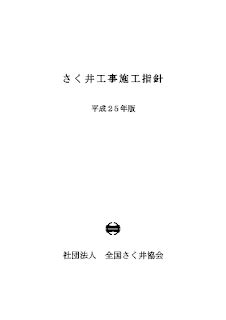 さく井工事施工指針

平成２５年版

社団法人　全国さく井協会